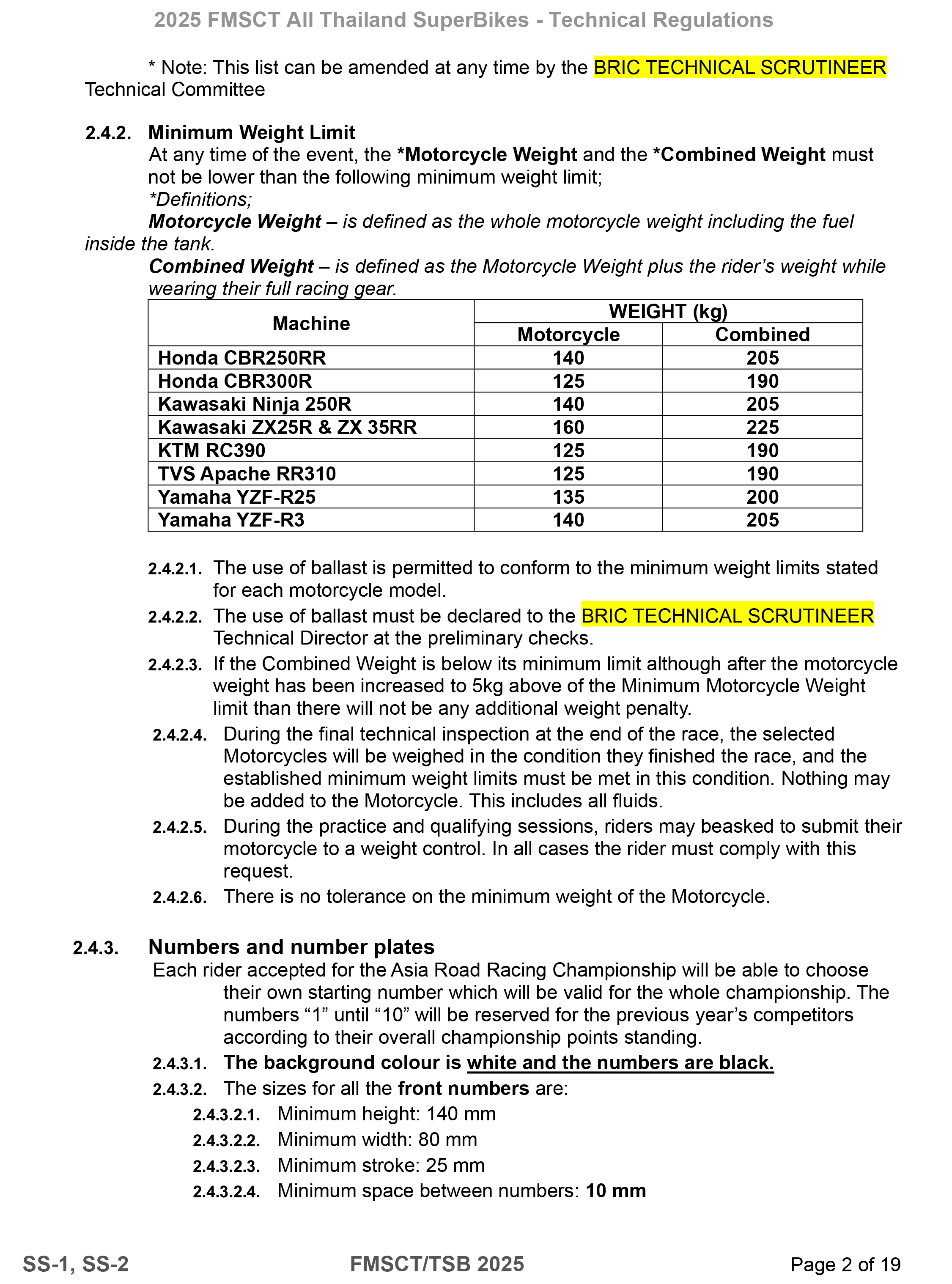 2025 FMSCT All Thailand SuperBikes - Technical Regulations

* Note: This list can be amended at any time by the BRIC TECHNICAL SCRUTINEER Technical Committee

2.4.2. Minimum Weight Limit
At any time of the event, the *Motorcycle Weight and the *Combined Weight must not be lower than the following minimum weight limit;
*Definitions;
Motorcycle Weight – is defined as the whole motorcycle weight including the fuel inside the tank.
Combined Weight – is defined as the Motorcycle Weight plus the rider's weight while wearing their full racing gear.

| Machine | WEIGHT (kg) Motorcycle | WEIGHT (kg) Combined |
|---|---|---|
| Honda CBR250RR | 140 | 205 |
| Honda CBR300R | 125 | 190 |
| Kawasaki Ninja 250R | 140 | 205 |
| Kawasaki ZX25R & ZX 35RR | 160 | 225 |
| KTM RC390 | 125 | 190 |
| TVS Apache RR310 | 125 | 190 |
| Yamaha YZF-R25 | 135 | 200 |
| Yamaha YZF-R3 | 140 | 205 |

2.4.2.1. The use of ballast is permitted to conform to the minimum weight limits stated for each motorcycle model.
2.4.2.2. The use of ballast must be declared to the BRIC TECHNICAL SCRUTINEER Technical Director at the preliminary checks.
2.4.2.3. If the Combined Weight is below its minimum limit although after the motorcycle weight has been increased to 5kg above of the Minimum Motorcycle Weight limit than there will not be any additional weight penalty.
2.4.2.4. During the final technical inspection at the end of the race, the selected Motorcycles will be weighed in the condition they finished the race, and the established minimum weight limits must be met in this condition. Nothing may be added to the Motorcycle. This includes all fluids.
2.4.2.5. During the practice and qualifying sessions, riders may beasked to submit their motorcycle to a weight control. In all cases the rider must comply with this request.
2.4.2.6. There is no tolerance on the minimum weight of the Motorcycle.

2.4.3. Numbers and number plates
Each rider accepted for the Asia Road Racing Championship will be able to choose their own starting number which will be valid for the whole championship. The numbers “1” until “10” will be reserved for the previous year's competitors according to their overall championship points standing.
2.4.3.1. The background colour is white and the numbers are black.
2.4.3.2. The sizes for all the front numbers are:
2.4.3.2.1. Minimum height: 140 mm
2.4.3.2.2. Minimum width: 80 mm
2.4.3.2.3. Minimum stroke: 25 mm
2.4.3.2.4. Minimum space between numbers: 10 mm

SS-1, SS-2 FMSCT/TSB 2025 Page 2 of 19